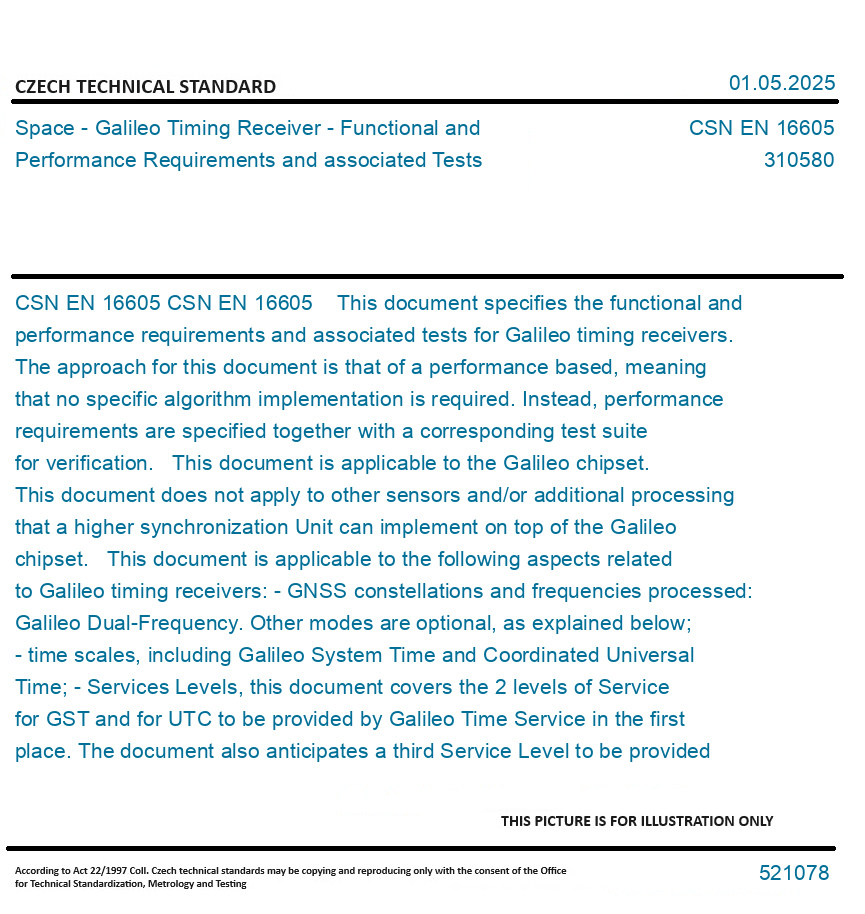 CZECH TECHNICAL STANDARD

01.05.2025

Space - Galileo Timing Receiver - Functional and Performance Requirements and associated Tests

CSN EN 16605
310580

CSN EN 16605 CSN EN 16605 This document specifies the functional and performance requirements and associated tests for Galileo timing receivers. The approach for this document is that of a performance based, meaning that no specific algorithm implementation is required. Instead, performance requirements are specified together with a corresponding test suite for verification. This document is applicable to the Galileo chipset. This document does not apply to other sensors and/or additional processing that a higher synchronization Unit can implement on top of the Galileo chipset. This document is applicable to the following aspects related to Galileo timing receivers: - GNSS constellations and frequencies processed: Galileo Dual-Frequency. Other modes are optional, as explained below; - time scales, including Galileo System Time and Coordinated Universal Time; - Services Levels, this document covers the 2 levels of Service for GST and for UTC to be provided by Galileo Time Service in the first place. The document also anticipates a third Service Level to be provided

THIS PICTURE IS FOR ILLUSTRATION ONLY

According to Act 22/1997 Coll. Czech technical standards may be copying and reproducing only with the consent of the Office for Technical Standardization, Metrology and Testing

521078